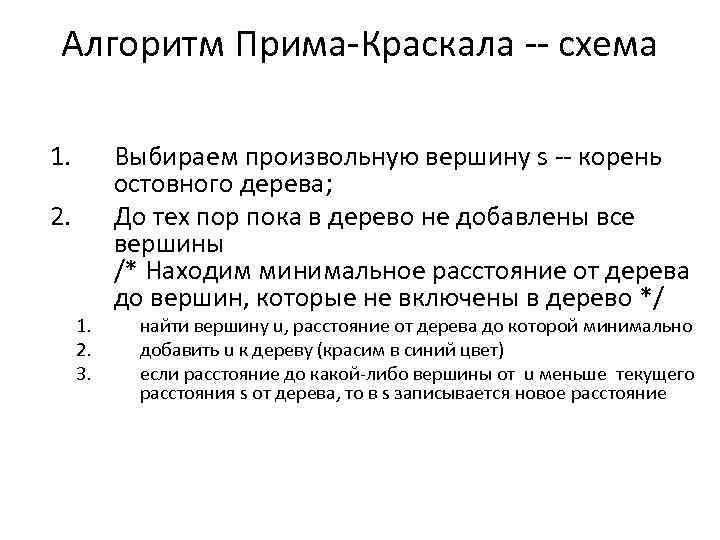 Алгоритм Прима-Краскала -- схема

1. Выбираем произвольную вершину s -- корень остовного дерева;
2. До тех пор пока в дерево не добавлены все вершины
/* Находим минимальное расстояние от дерева до вершин, которые не включены в дерево */
1. найти вершину u, расстояние от дерева до которой минимально
2. добавить u к дереву (красим в синий цвет)
3. если расстояние до какой-либо вершины от u меньше текущего расстояния s от дерева, то в s записывается новое расстояние